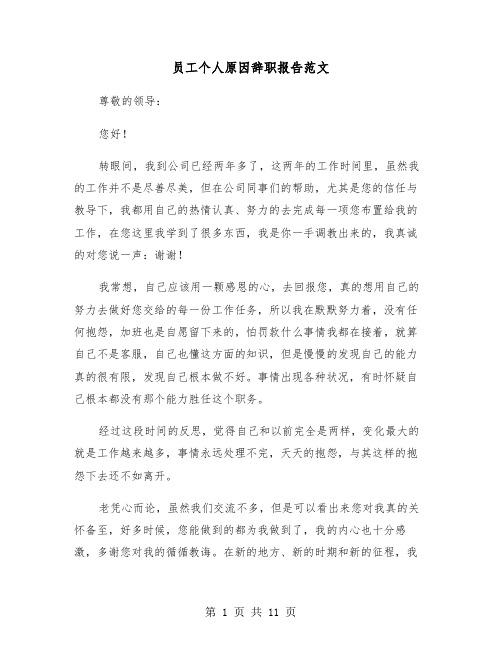 员工个人原因辞职报告范文

尊敬的领导：

您好！

转眼间，我到公司已经两年多了，这两年的工作时间里，虽然我的工作并不是尽善尽美，但在公司同事们的帮助，尤其是您的信任与教导下，我都用自己的热情认真、努力的去完成每一项您布置给我的工作，在您这里我学到了很多东西，我是你一手调教出来的，我真诚的对您说一声：谢谢！

我常想，自己应该用一颗感恩的心，去回报您，真的想用自己的努力去做好您交给的每一份工作任务，所以我在默默努力着，没有任何抱怨，加班也是自愿留下来的，怕罚款什么事情我都在接着，就算自己不是客服，自己也懂这方面的知识，但是慢慢的发现自己的能力真的很有限，发现自己根本做不好。事情出现各种状况，有时怀疑自己根本都没有那个能力胜任这个职务。

经过这段时间的反思，觉得自己和以前完全是两样，变化最大的就是工作越来越多，事情永远处理不完，天天的抱怨，与其这样的抱怨下去还不如离开。

老凭心而论，虽然我们交流不多，但是可以看出来您对我真的关怀备至，好多时候，您能做到的都为我做到了，我的内心也十分感激，多谢您对我的循循教诲。在新的地方、新的时期和新的征程，我

第 1 页 共 11 页